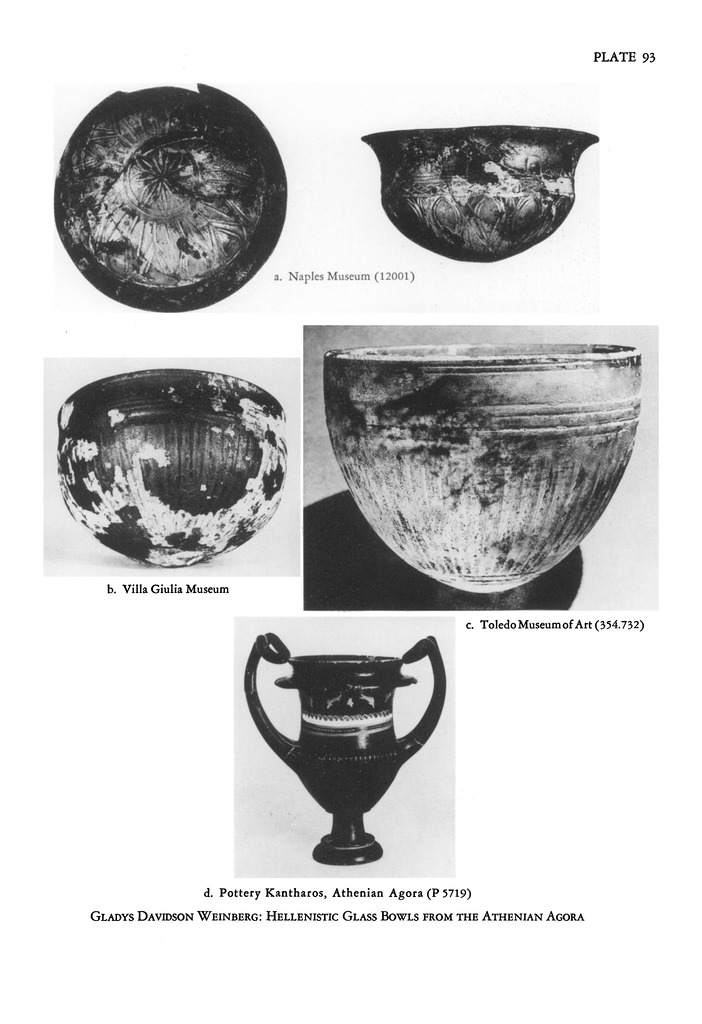 PLATE 93

a. Naples Museum (12001)

b. Villa Giulia Museum

c. Toledo Museum of Art (354.732)

d. Pottery Kantharos, Athenian Agora (P 5719)

GLADYS DAVIDSON WEINBERG: HELLENISTIC GLASS BOWLS FROM THE ATHENIAN AGORA